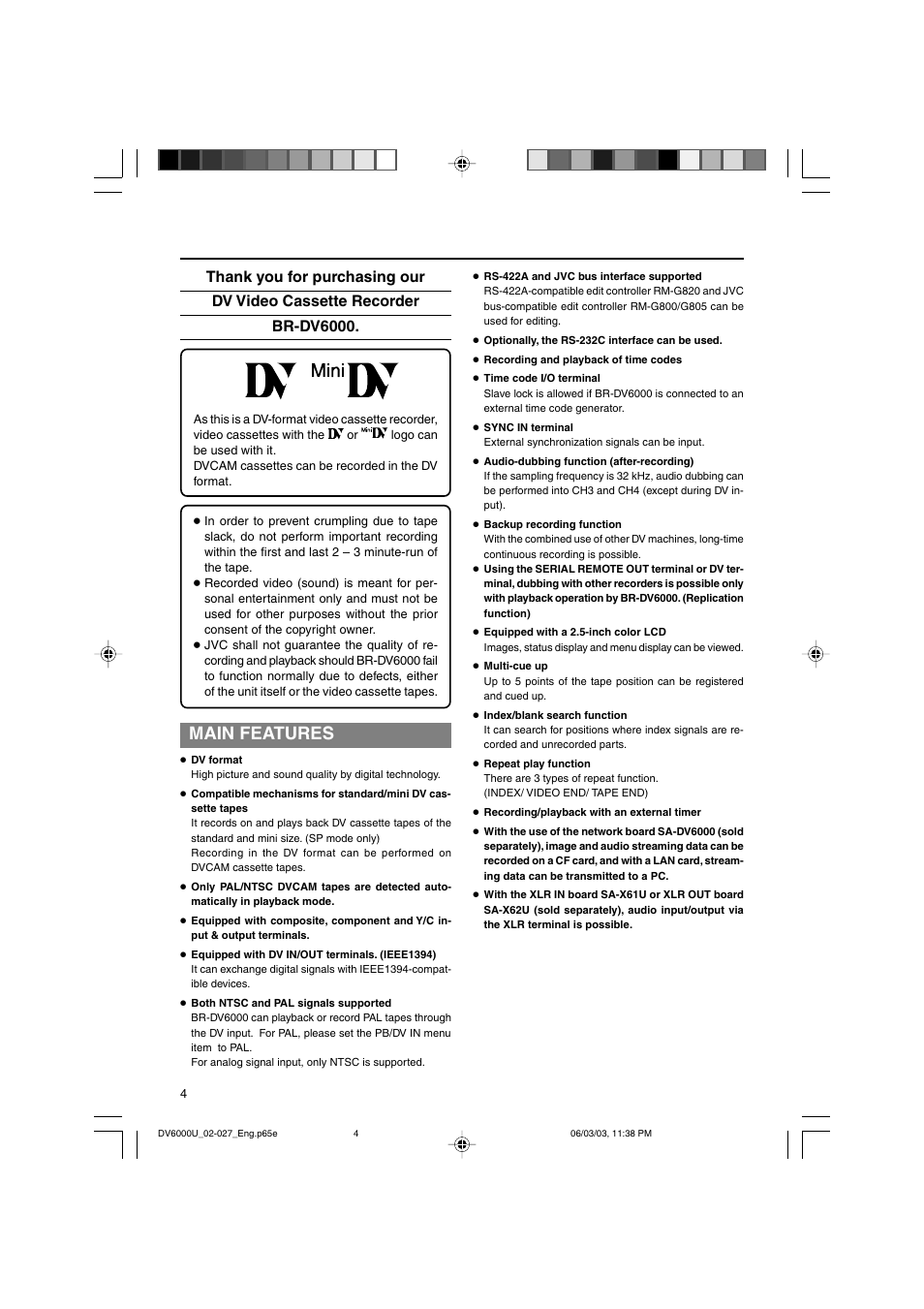 Thank you for purchasing our

DV Video Cassette Recorder

BR-DV6000.

DV Mini DV

As this is a DV-format video cassette recorder, video cassettes with the DV or Mini DV logo can be used with it.
DVCAM cassettes can be recorded in the DV format.

● In order to prevent crumpling due to tape slack, do not perform important recording within the first and last 2 – 3 minute-run of the tape.
● Recorded video (sound) is meant for personal entertainment only and must not be used for other purposes without the prior consent of the copyright owner.
● JVC shall not guarantee the quality of recording and playback should BR-DV6000 fail to function normally due to defects, either of the unit itself or the video cassette tapes.

MAIN FEATURES

● DV format
High picture and sound quality by digital technology.

● Compatible mechanisms for standard/mini DV cassette tapes
It records on and plays back DV cassette tapes of the standard and mini size. (SP mode only)
Recording in the DV format can be performed on DVCAM cassette tapes.

● Only PAL/NTSC DVCAM tapes are detected automatically in playback mode.

● Equipped with composite, component and Y/C input & output terminals.

● Equipped with DV IN/OUT terminals. (IEEE1394)
It can exchange digital signals with IEEE1394-compatible devices.

● Both NTSC and PAL signals supported
BR-DV6000 can playback or record PAL tapes through the DV input. For PAL, please set the PB/DV IN menu item to PAL.
For analog signal input, only NTSC is supported.

● RS-422A and JVC bus interface supported
RS-422A-compatible edit controller RM-G820 and JVC bus-compatible edit controller RM-G800/G805 can be used for editing.

● Optionally, the RS-232C interface can be used.

● Recording and playback of time codes

● Time code I/O terminal
Slave lock is allowed if BR-DV6000 is connected to an external time code generator.

● SYNC IN terminal
External synchronization signals can be input.

● Audio-dubbing function (after-recording)
If the sampling frequency is 32 kHz, audio dubbing can be performed into CH3 and CH4 (except during DV input).

● Backup recording function
With the combined use of other DV machines, long-time continuous recording is possible.

● Using the SERIAL REMOTE OUT terminal or DV terminal, dubbing with other recorders is possible only with playback operation by BR-DV6000. (Replication function)

● Equipped with a 2.5-inch color LCD
Images, status display and menu display can be viewed.

● Multi-cue up
Up to 5 points of the tape position can be registered and cued up.

● Index/blank search function
It can search for positions where index signals are recorded and unrecorded parts.

● Repeat play function
There are 3 types of repeat function.
(INDEX/ VIDEO END/ TAPE END)

● Recording/playback with an external timer

● With the use of the network board SA-DV6000 (sold separately), image and audio streaming data can be recorded on a CF card, and with a LAN card, streaming data can be transmitted to a PC.

● With the XLR IN board SA-X61U or XLR OUT board SA-X62U (sold separately), audio input/output via the XLR terminal is possible.

4

DV6000U_02-027_Eng.p65e 4 06/03/03, 11:38 PM